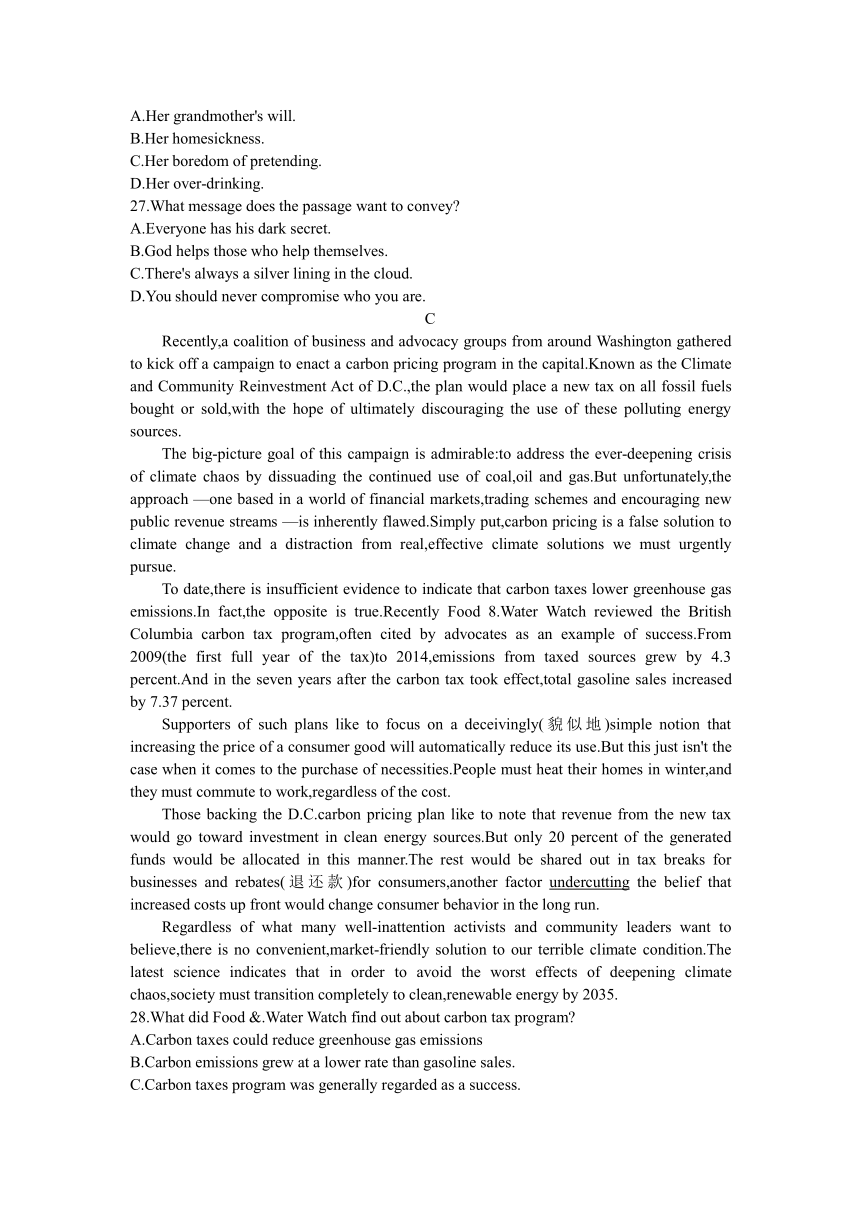 A.Her grandmother's will.
B.Her homesickness.
C.Her boredom of pretending.
D.Her over-drinking.
27.What message does the passage want to convey?
A.Everyone has his dark secret.
B.God helps those who help themselves.
C.There's always a silver lining in the cloud.
D.You should never compromise who you are.

C

Recently,a coalition of business and advocacy groups from around Washington gathered to kick off a campaign to enact a carbon pricing program in the capital.Known as the Climate and Community Reinvestment Act of D.C.,the plan would place a new tax on all fossil fuels bought or sold,with the hope of ultimately discouraging the use of these polluting energy sources.

The big-picture goal of this campaign is admirable:to address the ever-deepening crisis of climate chaos by dissuading the continued use of coal,oil and gas.But unfortunately,the approach —one based in a world of financial markets,trading schemes and encouraging new public revenue streams —is inherently flawed.Simply put,carbon pricing is a false solution to climate change and a distraction from real,effective climate solutions we must urgently pursue.

To date,there is insufficient evidence to indicate that carbon taxes lower greenhouse gas emissions.In fact,the opposite is true.Recently Food 8.Water Watch reviewed the British Columbia carbon tax program,often cited by advocates as an example of success.From 2009(the first full year of the tax)to 2014,emissions from taxed sources grew by 4.3 percent.And in the seven years after the carbon tax took effect,total gasoline sales increased by 7.37 percent.

Supporters of such plans like to focus on a deceivingly(貌似地)simple notion that increasing the price of a consumer good will automatically reduce its use.But this just isn't the case when it comes to the purchase of necessities.People must heat their homes in winter,and they must commute to work,regardless of the cost.

Those backing the D.C.carbon pricing plan like to note that revenue from the new tax would go toward investment in clean energy sources.But only 20 percent of the generated funds would be allocated in this manner.The rest would be shared out in tax breaks for businesses and rebates(退还款)for consumers,another factor undercutting the belief that increased costs up front would change consumer behavior in the long run.

Regardless of what many well-inattention activists and community leaders want to believe,there is no convenient,market-friendly solution to our terrible climate condition.The latest science indicates that in order to avoid the worst effects of deepening climate chaos,society must transition completely to clean,renewable energy by 2035.
28.What did Food &.Water Watch find out about carbon tax program?
A.Carbon taxes could reduce greenhouse gas emissions
B.Carbon emissions grew at a lower rate than gasoline sales.
C.Carbon taxes program was generally regarded as a success.